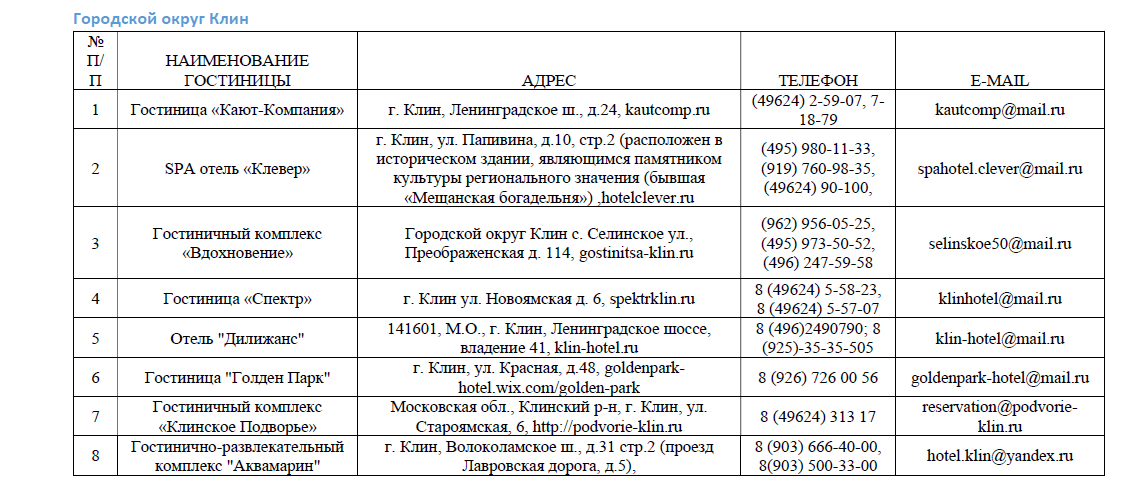 Городской округ Клин

| № П/П | НАИМЕНОВАНИЕ ГОСТИНИЦЫ | АДРЕС | ТЕЛЕФОН | E-MAIL |
|---|---|---|---|---|
| 1 | Гостиница «Кают-Компания» | г. Клин, Ленинградское ш., д.24, kautcomp.ru | (49624) 2-59-07, 7-18-79 | kautcomp@mail.ru |
| 2 | SPA отель «Клевер» | г. Клин, ул. Папивина, д.10, стр.2 (расположен в историческом здании, являющимся памятником культуры регионального значения (бывшая «Мещанская богадельня») ,hotelclever.ru | (495) 980-11-33, (919) 760-98-35, (49624) 90-100, | spahotel.clever@mail.ru |
| 3 | Гостиничный комплекс «Вдохновение» | Городской округ Клин с. Селинское ул., Преображенская д. 114, gostinitsa-klin.ru | (962) 956-05-25, (495) 973-50-52, (496) 247-59-58 | selinskoe50@mail.ru |
| 4 | Гостиница «Спектр» | г. Клин ул. Новоямская д. 6, spektrklin.ru | 8 (49624) 5-58-23, 8 (49624) 5-57-07 | klinhotel@mail.ru |
| 5 | Отель "Дилижанс" | 141601, М.О., г. Клин, Ленинградское шоссе, владение 41, klin-hotel.ru | 8 (496)2490790; 8 (925)-35-35-505 | klin-hotel@mail.ru |
| 6 | Гостиница "Голден Парк" | г. Клин, ул. Красная, д.48, goldenpark-hotel.wix.com/golden-park | 8 (926) 726 00 56 | goldenpark-hotel@mail.ru |
| 7 | Гостиничный комплекс «Клинское Подворье» | Московская обл., Клинский р-н, г. Клин, ул. Староямская, 6, http://podvorie-klin.ru | 8 (49624) 313 17 | reservation@podvorie-klin.ru |
| 8 | Гостинично-развлекательный комплекс "Аквамарин" | г. Клин, Волоколамское ш., д.31 стр.2 (проезд Лавровская дорога, д.5), | 8 (903) 666-40-00, 8(903) 500-33-00 | hotel.klin@yandex.ru |